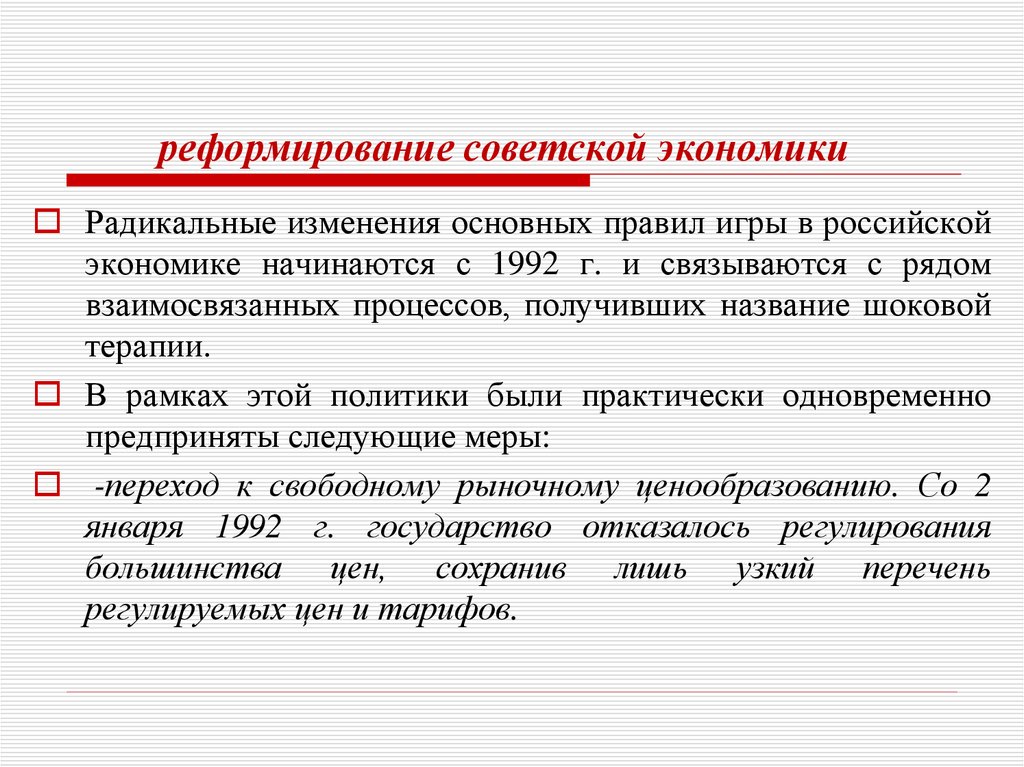 реформирование советской экономики

Радикальные изменения основных правил игры в российской экономике начинаются с 1992 г. и связываются с рядом взаимосвязанных процессов, получивших название шоковой терапии.

В рамках этой политики были практически одновременно предприняты следующие меры:

-переход к свободному рыночному ценообразованию. Со 2 января 1992 г. государство отказалось регулирования большинства цен, сохранив лишь узкий перечень регулируемых цен и тарифов.